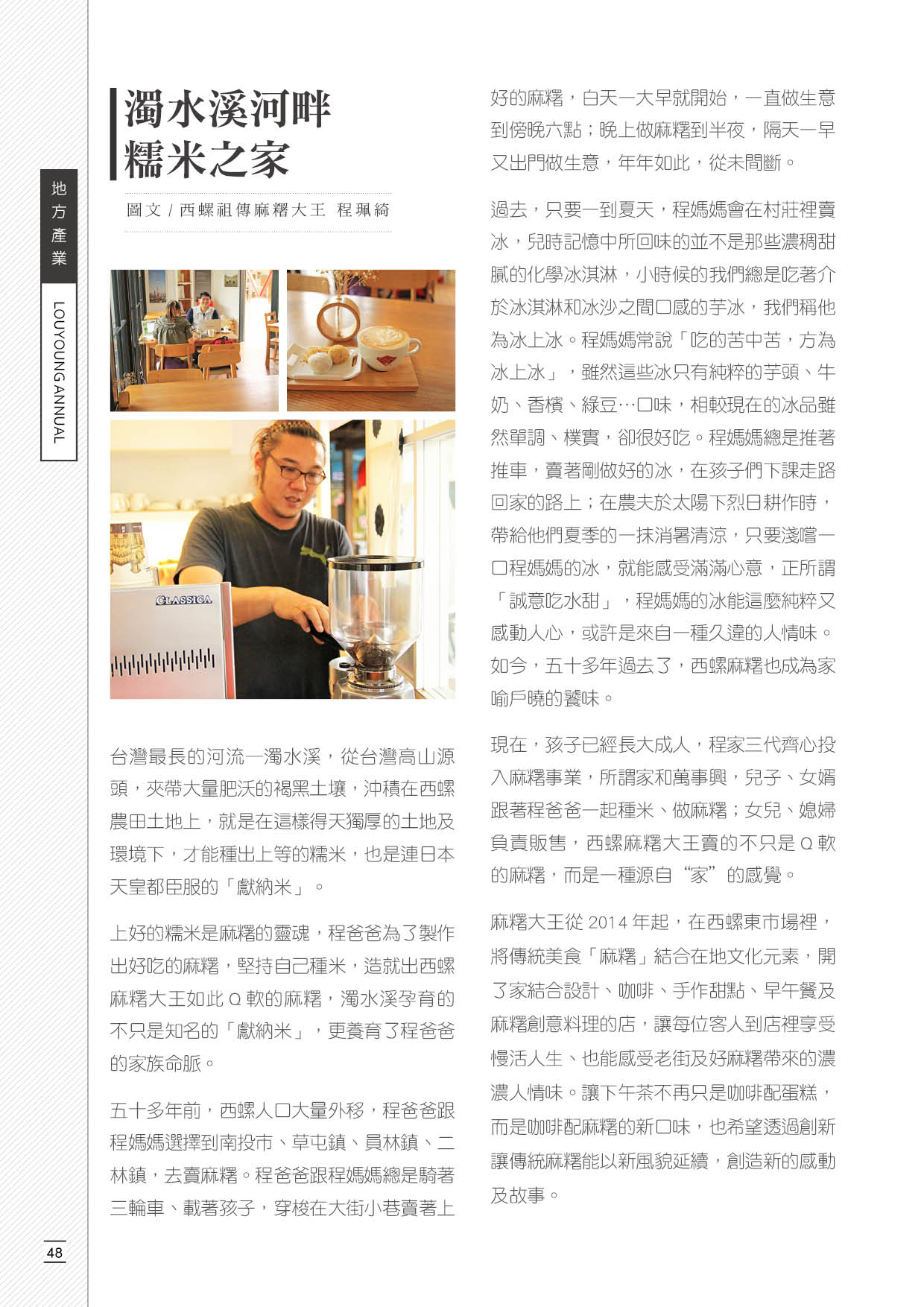 地方產業

LOUYOUNG ANNUAL

濁水溪河畔
糯米之家

圖文 / 西螺祖傳麻糬大王 程珮綺

CLASSICA

台灣最長的河流—濁水溪，從台灣高山源頭，夾帶大量肥沃的褐黑土壤，沖積在西螺農田土地上，就是在這樣得天獨厚的土地及環境下，才能種出上等的糯米，也是連日本天皇都臣服的「獻納米」。

上好的糯米是麻糬的靈魂，程爸爸為了製作出好吃的麻糬，堅持自己種米，造就出西螺麻糬大王如此 Q 軟的麻糬，濁水溪孕育的不只是知名的「獻納米」，更養育了程爸爸的家族命脈。

五十多年前，西螺人口大量外移，程爸爸跟程媽媽選擇到南投市、草屯鎮、員林鎮、二林鎮，去賣麻糬。程爸爸跟程媽媽總是騎著三輪車、載著孩子，穿梭在大街小巷賣著上好的麻糬，白天一大早就開始，一直做生意到傍晚六點；晚上做麻糬到半夜，隔天一早又出門做生意，年年如此，從未間斷。

過去，只要一到夏天，程媽媽會在村莊裡賣冰，兒時記憶中所回味的並不是那些濃稠甜膩的化學冰淇淋，小時候的我們總是吃著介於冰淇淋和冰沙之間口感的芋冰，我們稱他為冰上冰。程媽媽常說「吃的苦中苦，方為冰上冰」，雖然這些冰只有純粹的芋頭、牛奶、香檳、綠豆…口味，相較現在的冰品雖然單調、樸實，卻很好吃。程媽媽總是推著推車，賣著剛做好的冰，在孩子們下課走路回家的路上；在農夫於太陽下烈日耕作時，帶給他們夏季的一抹消暑清涼，只要淺嚐一口程媽媽的冰，就能感受滿滿心意，正所謂「誠意吃水甜」，程媽媽的冰能這麼純粹又感動人心，或許是來自一種久違的人情味。如今，五十多年過去了，西螺麻糬也成為家喻戶曉的饗味。

現在，孩子已經長大成人，程家三代齊心投入麻糬事業，所謂家和萬事興，兒子、女婿跟著程爸爸一起種米、做麻糬；女兒、媳婦負責販售，西螺麻糬大王賣的不只是 Q 軟的麻糬，而是一種源自“家”的感覺。

麻糬大王從 2014 年起，在西螺東市場裡，將傳統美食「麻糬」結合在地文化元素，開了家結合設計、咖啡、手作甜點、早午餐及麻糬創意料理的店，讓每位客人到店裡享受慢活人生、也能感受老街及好麻糬帶來的濃濃人情味。讓下午茶不再只是咖啡配蛋糕，而是咖啡配麻糬的新口味，也希望透過創新讓傳統麻糬能以新風貌延續，創造新的感動及故事。

48